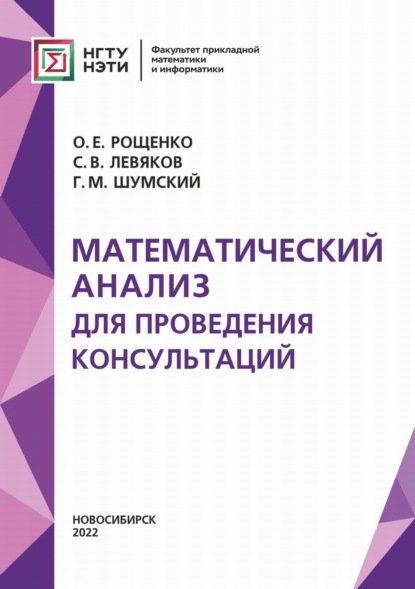 НГТУ НЭТИ

Факультет прикладной математики и информатики

О. Е. РОЩЕНКО
С. В. ЛЕВЯКОВ
Г. М. ШУМСКИЙ

МАТЕМАТИЧЕСКИЙ АНАЛИЗ
ДЛЯ ПРОВЕДЕНИЯ КОНСУЛЬТАЦИЙ

НОВОСИБИРСК
2022